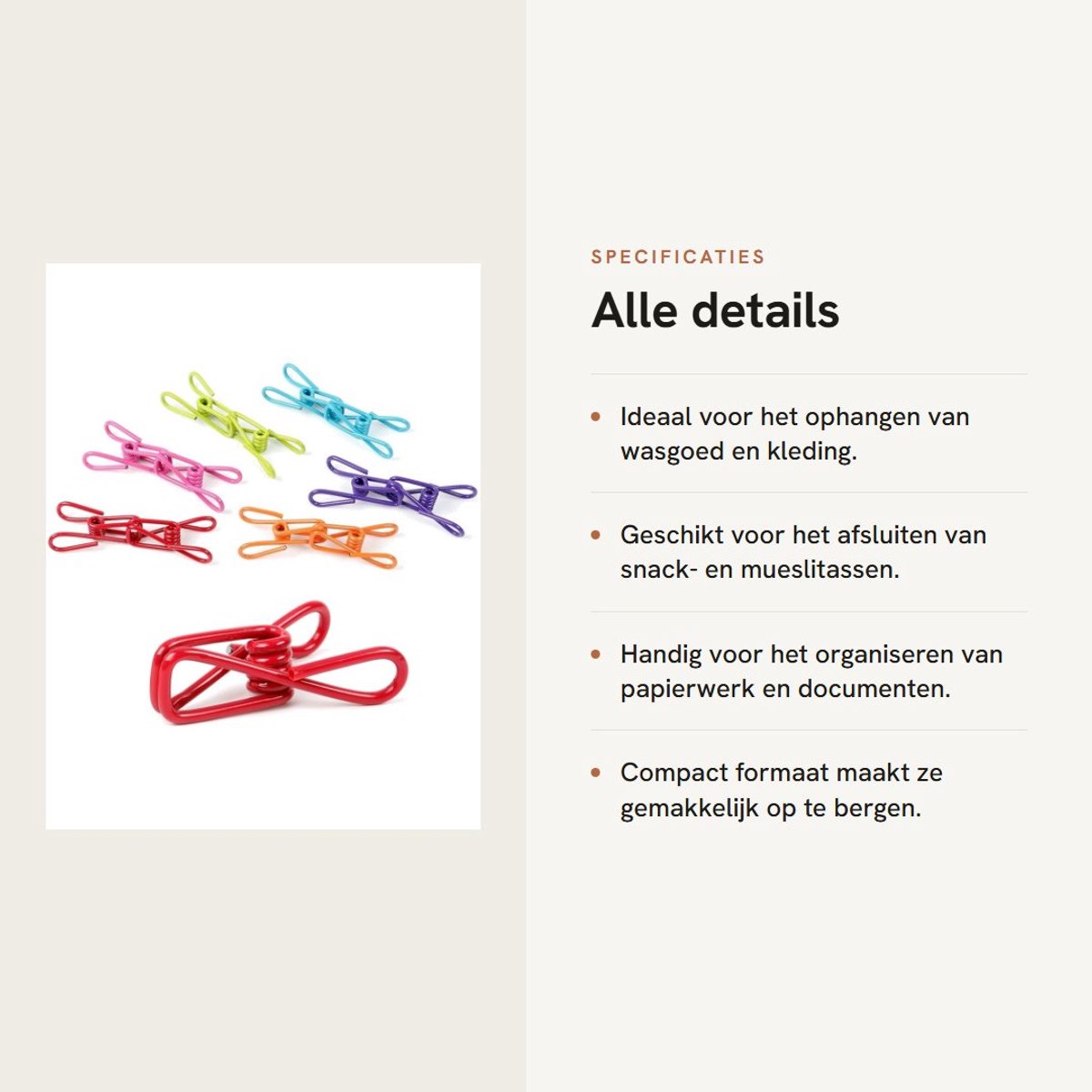 SPECIFICATIES

Alle details

• Ideaal voor het ophangen van wasgoed en kleding.

• Geschikt voor het afsluiten van snack- en mueslitassen.

• Handig voor het organiseren van papierwerk en documenten.

• Compact formaat maakt ze gemakkelijk op te bergen.